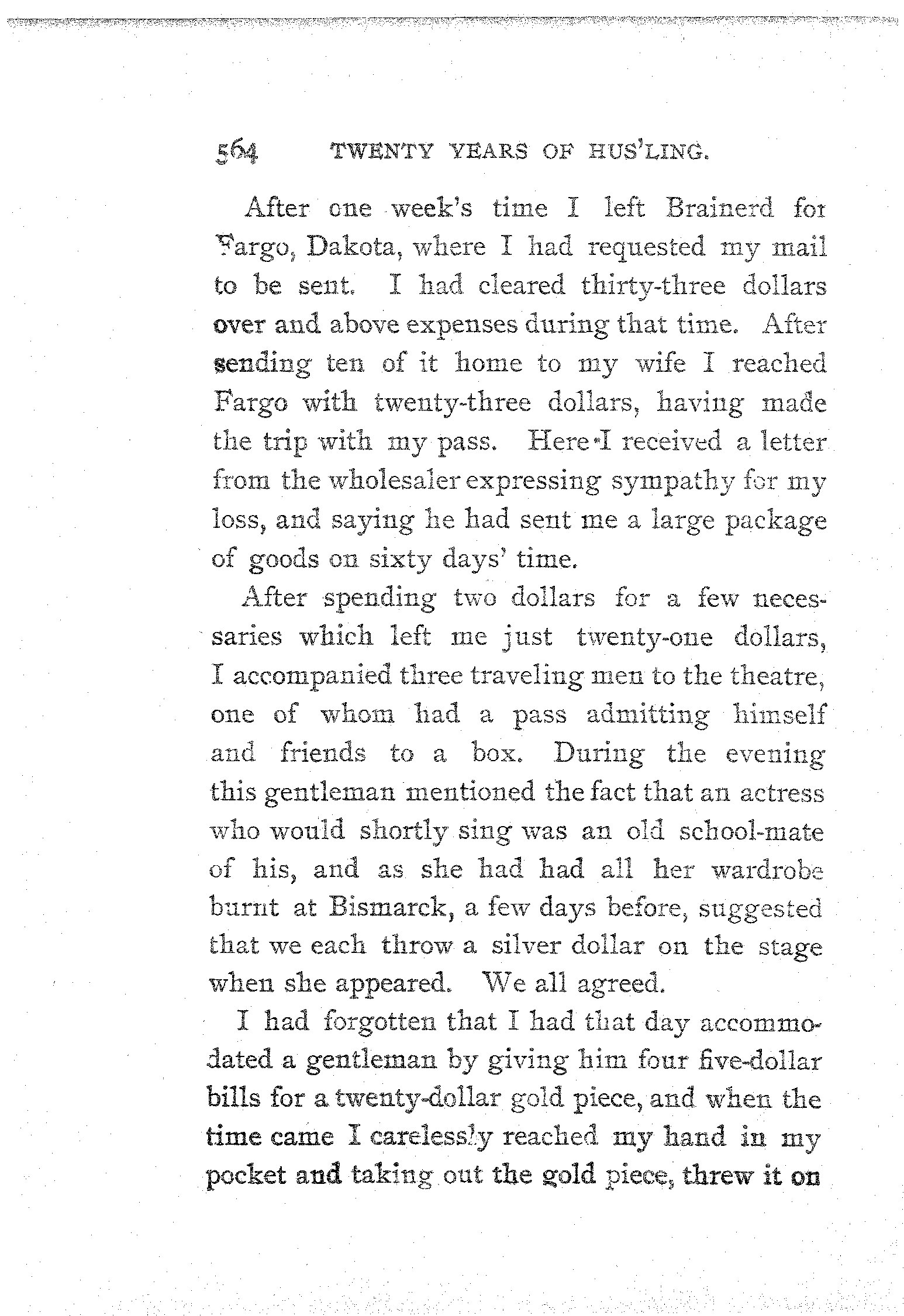 564 TWENTY YEARS OF HUS'LING.

After one week's time I left Brainerd for Fargo, Dakota, where I had requested my mail to be sent. I had cleared thirty-three dollars over and above expenses during that time. After sending ten of it home to my wife I reached Fargo with twenty-three dollars, having made the trip with my pass. Here I received a letter from the wholesaler expressing sympathy for my loss, and saying he had sent me a large package of goods on sixty days' time.

After spending two dollars for a few necessaries which left me just twenty-one dollars, I accompanied three traveling men to the theatre, one of whom had a pass admitting himself and friends to a box. During the evening this gentleman mentioned the fact that an actress who would shortly sing was an old school-mate of his, and as she had had all her wardrobe burnt at Bismarck, a few days before, suggested that we each throw a silver dollar on the stage when she appeared. We all agreed.

I had forgotten that I had that day accommodated a gentleman by giving him four five-dollar bills for a twenty-dollar gold piece, and when the time came I carelessly reached my hand in my pocket and taking out the gold piece, threw it on